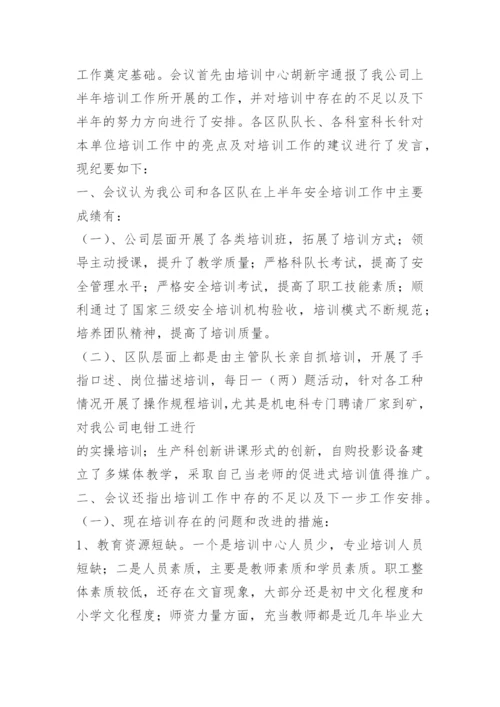 工作奠定基础。会议首先由培训中心胡新宇通报了我公司上半年培训工作所开展的工作，并对培训中存在的不足以及下半年的努力方向进行了安排。各区队队长、各科室科长针对本单位培训工作中的亮点及对培训工作的建议进行了发言，现纪要如下：

一、会议认为我公司和各区队在上半年安全培训工作中主要成绩有：

（一）、公司层面开展了各类培训班，拓展了培训方式；领导主动授课，提升了教学质量；严格科队长考试，提高了安全管理水平；严格安全培训考试，提高了职工技能素质；顺利通过了国家三级安全培训机构验收，培训模式不断规范；培养团队精神，提高了培训质量。

（二）、区队层面上都是由主管队长亲自抓培训，开展了手指口述、岗位描述培训，每日一（两）题活动，针对各工种情况开展了操作规程培训，尤其是机电科专门聘请厂家到矿，对我公司电钳工进行

的实操培训；生产科创新讲课形式的创新，自购投影设备建立了多媒体教学，采取自己当老师的促进式培训值得推广。

二、会议还指出培训工作中存的不足以及下一步工作安排。

（一）、现在培训存在的问题和改进的措施：

1、教育资源短缺。一个是培训中心人员少，专业培训人员短缺；二是人员素质，主要是教师素质和学员素质。职工整体素质较低，还存在文盲现象，大部分还是初中文化程度和小学文化程度；师资力量方面，充当教师都是近几年毕业大